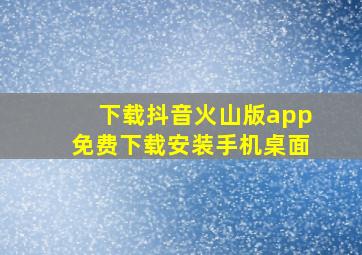 下载抖音火山版app
免费下载安装手机桌面